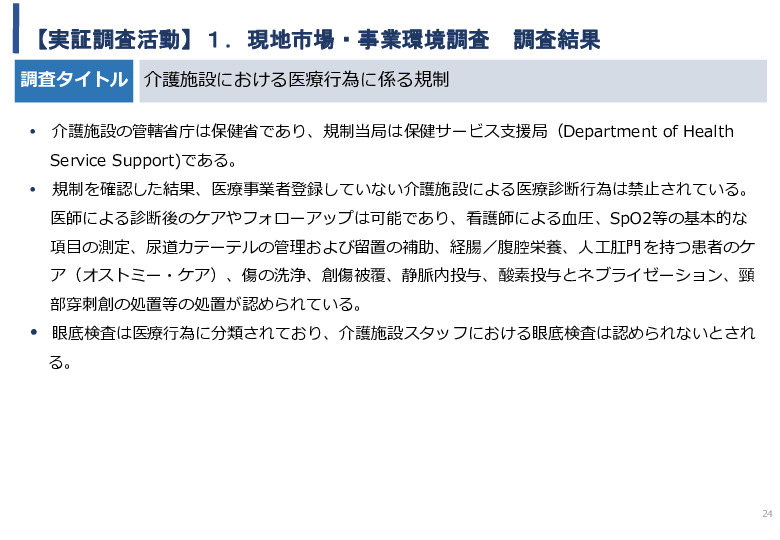 【実証調査活動】１．現地市場・事業環境調査　調査結果

調査タイトル　介護施設における医療行為に係る規制

• 介護施設の管轄省庁は保健省であり、規制当局は保健サービス支援局（Department of Health Service Support)である。

• 規制を確認した結果、医療事業者登録していない介護施設による医療診断行為は禁止されている。医師による診断後のケアやフォローアップは可能であり、看護師による血圧、SpO2等の基本的な項目の測定、尿道カテーテルの管理および留置の補助、経腸／腹腔栄養、人工肛門を持つ患者のケア（オストミー・ケア）、傷の洗浄、創傷被覆、静脈内投与、酸素投与とネブライゼーション、頸部穿刺創の処置等の処置が認められている。

• 眼底検査は医療行為に分類されており、介護施設スタッフにおける眼底検査は認められないとされる。

24